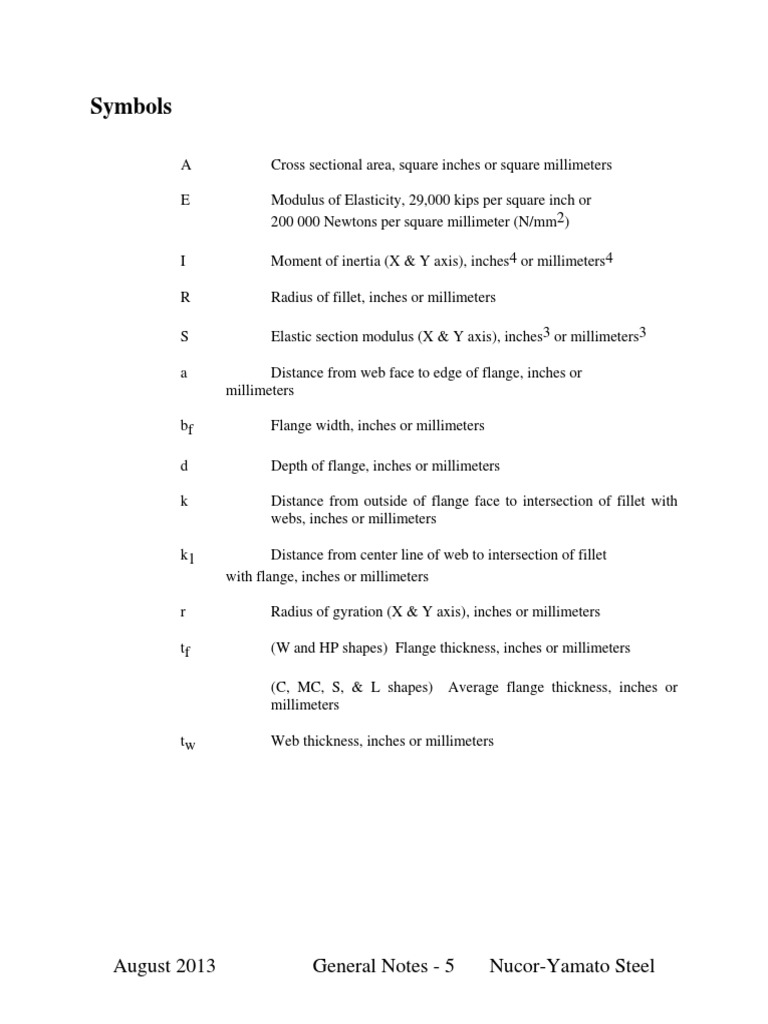 Symbols

A Cross sectional area, square inches or square millimeters

E Modulus of Elasticity, 29,000 kips per square inch or 200 000 Newtons per square millimeter (N/mm$^2$)

I Moment of inertia (X & Y axis), inches$^4$ or millimeters$^4$

R Radius of fillet, inches or millimeters

S Elastic section modulus (X & Y axis), inches$^3$ or millimeters$^3$

a Distance from web face to edge of flange, inches or millimeters

$b_f$ Flange width, inches or millimeters

d Depth of flange, inches or millimeters

k Distance from outside of flange face to intersection of fillet with webs, inches or millimeters

$k_1$ Distance from center line of web to intersection of fillet with flange, inches or millimeters

r Radius of gyration (X & Y axis), inches or millimeters

$t_f$ (W and HP shapes) Flange thickness, inches or millimeters

(C, MC, S, & L shapes) Average flange thickness, inches or millimeters

$t_w$ Web thickness, inches or millimeters

August 2013 General Notes - 5 Nucor-Yamato Steel